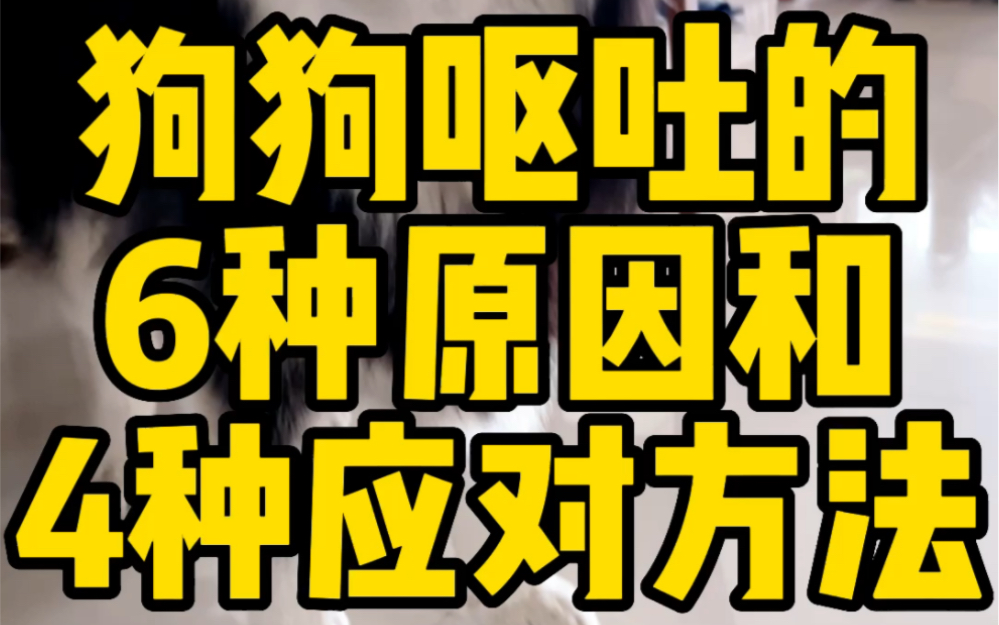 狗狗呕吐的
6种原因和
4种应对方法